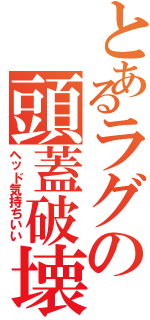 とあるラグの頭蓋破壊

ヘッド気持ちいい